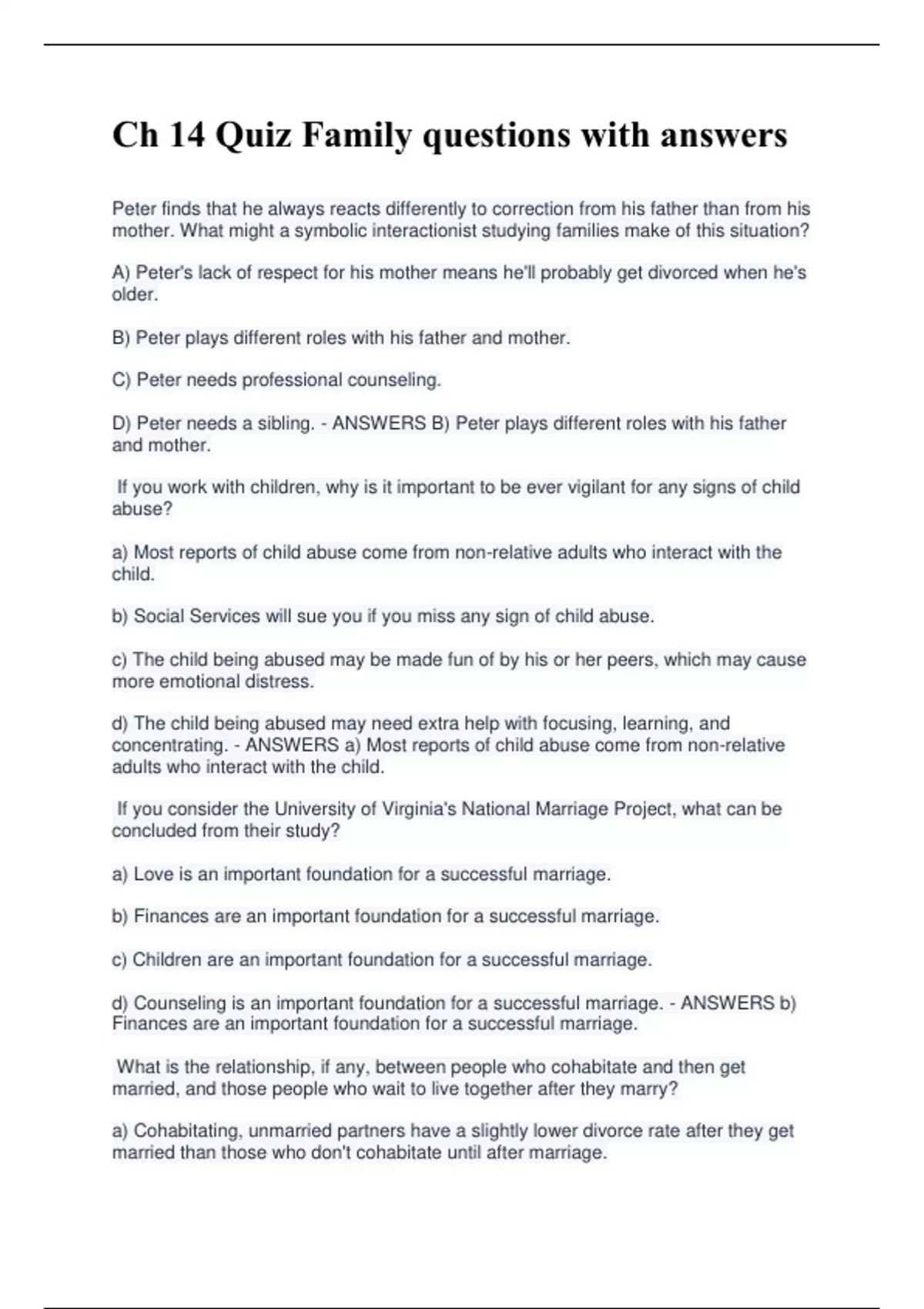 Ch 14 Quiz Family questions with answers

Peter finds that he always reacts differently to correction from his father than from his mother. What might a symbolic interactionist studying families make of this situation?

A) Peter's lack of respect for his mother means he'll probably get divorced when he's older.

B) Peter plays different roles with his father and mother.

C) Peter needs professional counseling.

D) Peter needs a sibling. - ANSWERS B) Peter plays different roles with his father and mother.

If you work with children, why is it important to be ever vigilant for any signs of child abuse?

a) Most reports of child abuse come from non-relative adults who interact with the child.

b) Social Services will sue you if you miss any sign of child abuse.

c) The child being abused may be made fun of by his or her peers, which may cause more emotional distress.

d) The child being abused may need extra help with focusing, learning, and concentrating. - ANSWERS a) Most reports of child abuse come from non-relative adults who interact with the child.

If you consider the University of Virginia's National Marriage Project, what can be concluded from their study?

a) Love is an important foundation for a successful marriage.

b) Finances are an important foundation for a successful marriage.

c) Children are an important foundation for a successful marriage.

d) Counseling is an important foundation for a successful marriage. - ANSWERS b) Finances are an important foundation for a successful marriage.

What is the relationship, if any, between people who cohabitate and then get married, and those people who wait to live together after they marry?

a) Cohabitating, unmarried partners have a slightly lower divorce rate after they get married than those who don't cohabitate until after marriage.